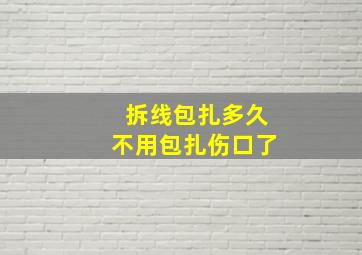 拆线包扎多久
不用包扎伤口了